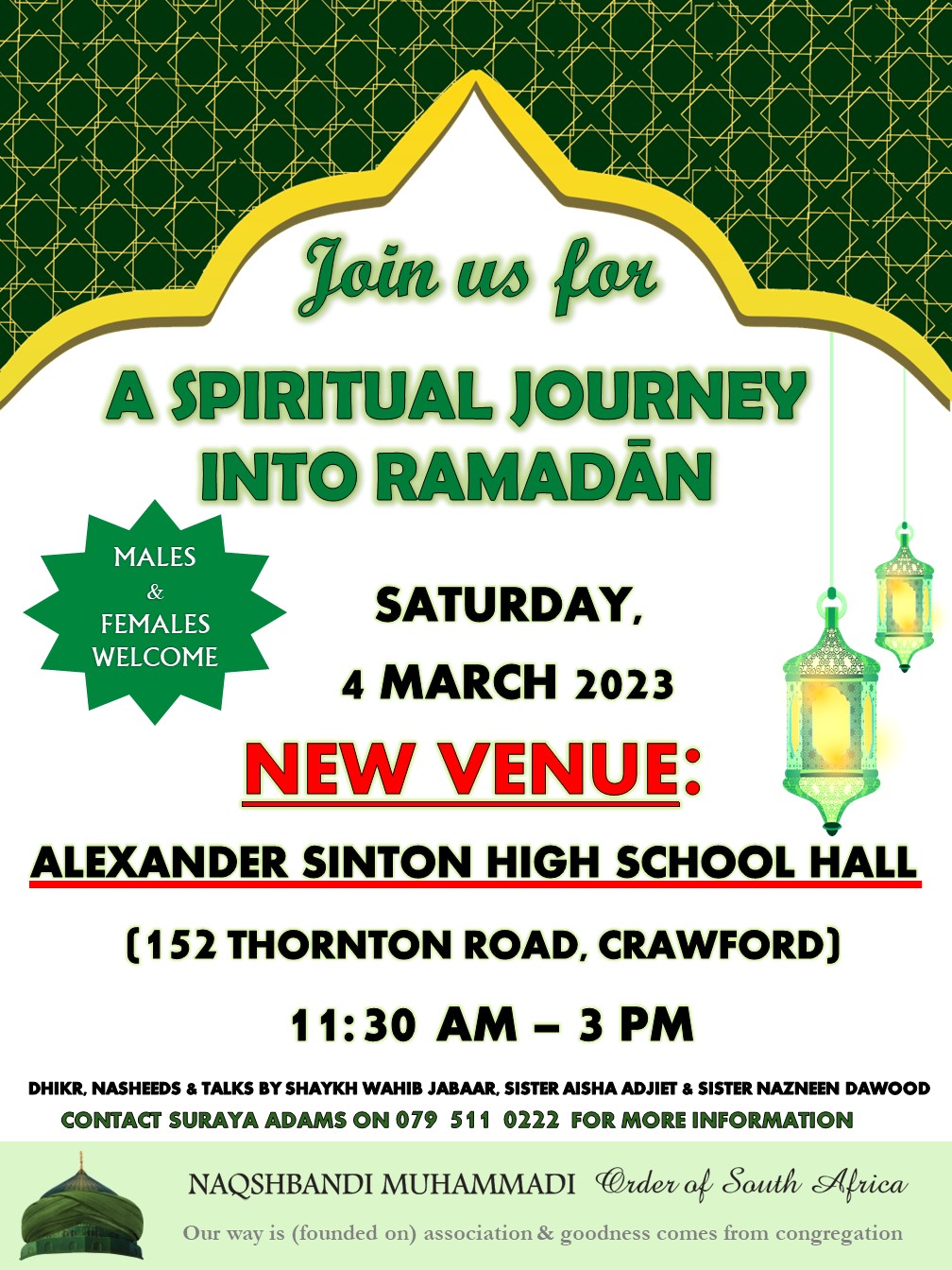 Join us for

A SPIRITUAL JOURNEY INTO RAMADĀN

MALES
&
FEMALES
WELCOME

SATURDAY,
4 MARCH 2023

NEW VENUE:

ALEXANDER SINTON HIGH SCHOOL HALL

(152 THORNTON ROAD, CRAWFORD)

11:30 AM – 3 PM

DHIKR, NASHEEDS & TALKS BY SHAYKH WAHIB JABAAR, SISTER AISHA ADJIET & SISTER NAZNEEN DAWOOD
CONTACT SURAYA ADAMS ON 079 511 0222 FOR MORE INFORMATION

NAQSHBANDI MUHAMMADI Order of South Africa
Our way is (founded on) association & goodness comes from congregation